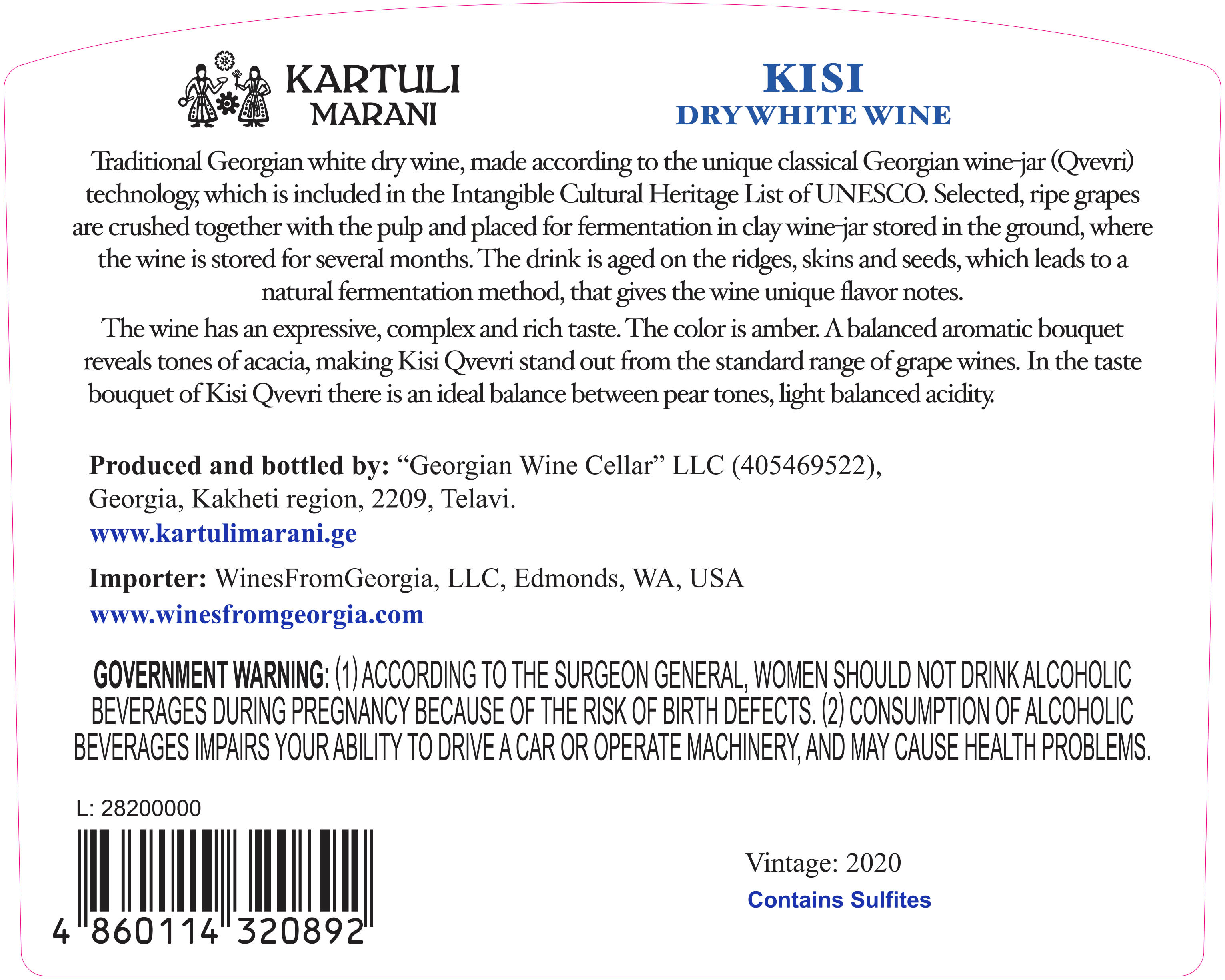 KARTULI MARANI

KISI
DRY WHITE WINE

Traditional Georgian white dry wine, made according to the unique classical Georgian wine-jar (Qvevri) technology, which is included in the Intangible Cultural Heritage List of UNESCO. Selected, ripe grapes are crushed together with the pulp and placed for fermentation in clay wine-jar stored in the ground, where the wine is stored for several months. The drink is aged on the ridges, skins and seeds, which leads to a natural fermentation method, that gives the wine unique flavor notes.

The wine has an expressive, complex and rich taste. The color is amber. A balanced aromatic bouquet reveals tones of acacia, making Kisi Qvevri stand out from the standard range of grape wines. In the taste bouquet of Kisi Qvevri there is an ideal balance between pear tones, light balanced acidity.

Produced and bottled by: “Georgian Wine Cellar” LLC (405469522), Georgia, Kakheti region, 2209, Telavi.
www.kartulimarani.ge

Importer: WinesFromGeorgia, LLC, Edmonds, WA, USA
www.winesfromgeorgia.com

GOVERNMENT WARNING: (1) ACCORDING TO THE SURGEON GENERAL, WOMEN SHOULD NOT DRINK ALCOHOLIC BEVERAGES DURING PREGNANCY BECAUSE OF THE RISK OF BIRTH DEFECTS. (2) CONSUMPTION OF ALCOHOLIC BEVERAGES IMPAIRS YOUR ABILITY TO DRIVE A CAR OR OPERATE MACHINERY, AND MAY CAUSE HEALTH PROBLEMS.

L: 28200000

4 860114 320892

Vintage: 2020
Contains Sulfites